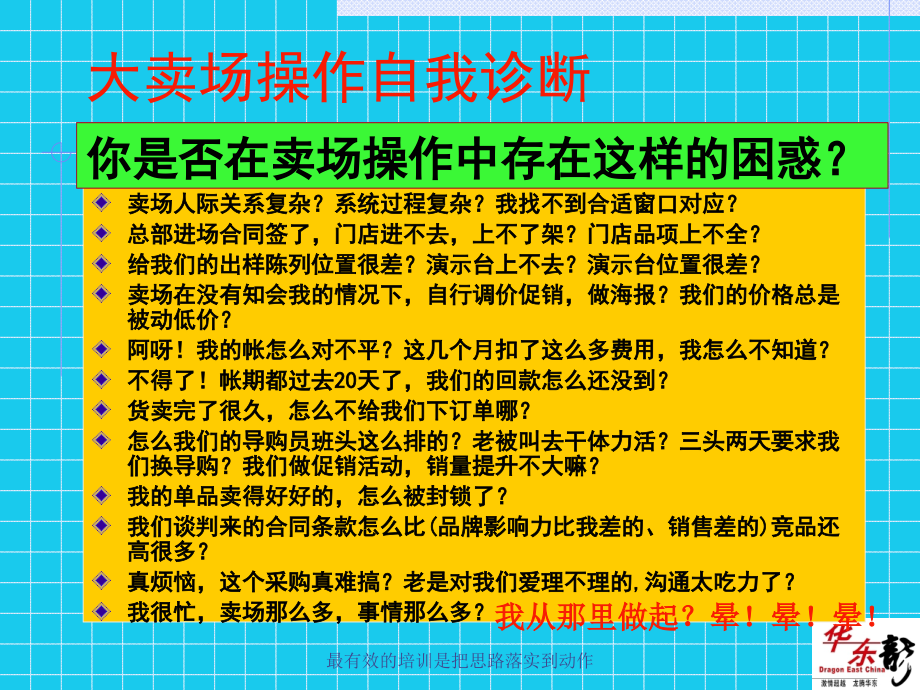 大卖场操作自我诊断

你是否在卖场操作中存在这样的困惑？

卖场人际关系复杂？系统过程复杂？我找不到合适窗口对应？

总部进场合同签了，门店进不去，上不了架？门店品项上不全？

给我们的出样陈列位置很差？演示台上不去？演示台位置很差？

卖场在没有知会我的情况下，自行调价促销，做海报？我们的价格总是被动低价？

阿呀！我的帐怎么对不平？这几个月扣了这么多费用，我怎么不知道？

不得了！帐期都过去20天了，我们的回款怎么还没到？

货卖完了很久，怎么不给我们下订单哪？

怎么我们的导购员班头这么排的？老被叫去干体力活？三头两天要求我们换导购？我们做促销活动，销量提升不大嘛？

我的单品卖得好好的，怎么被封锁了？

我们谈判来的合同条款怎么比(品牌影响力比我差的、销售差的)竞品还高很多？

真烦恼，这个采购真难搞？老是对我们爱理不理的,沟通太吃力了？

我很忙，卖场那么多，事情那么多？我从那里做起？晕！晕！晕！

最有效的培训是把思路落实到动作

华东龙
Dragon East China
激情超越 龙腾华东